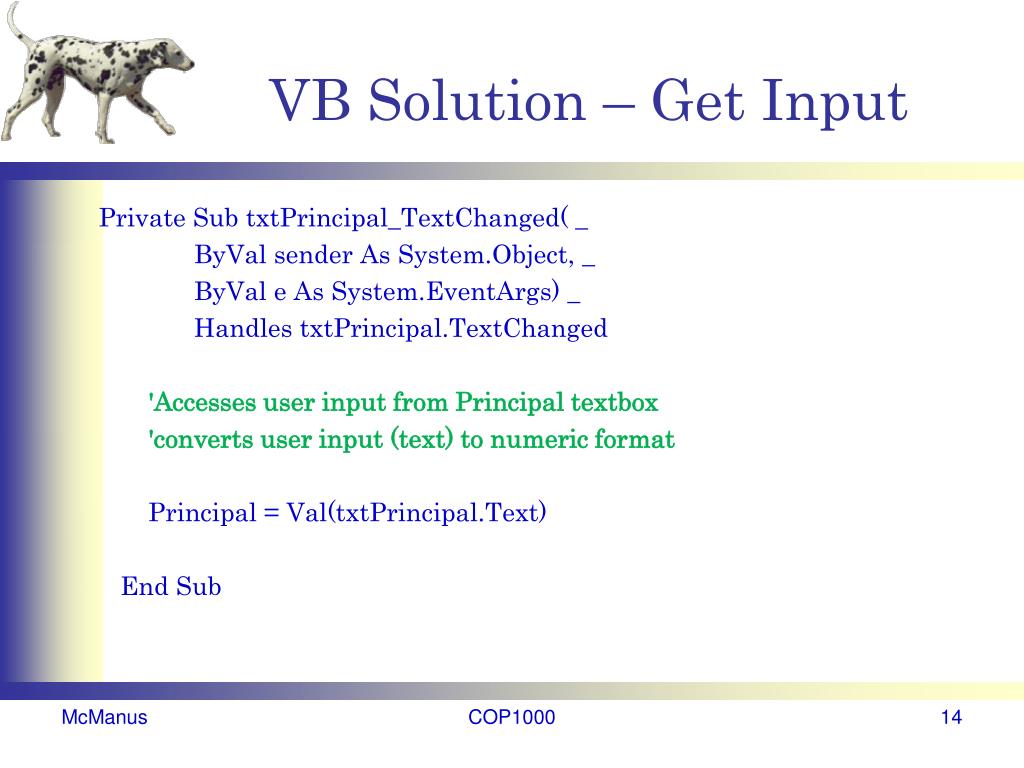 VB Solution – Get Input

Private Sub txtPrincipal_TextChanged( _
ByVal sender As System.Object, _
ByVal e As System.EventArgs) _
Handles txtPrincipal.TextChanged

'Accesses user input from Principal textbox
'converts user input (text) to numeric format

Principal = Val(txtPrincipal.Text)

End Sub

McManus

COP1000

14